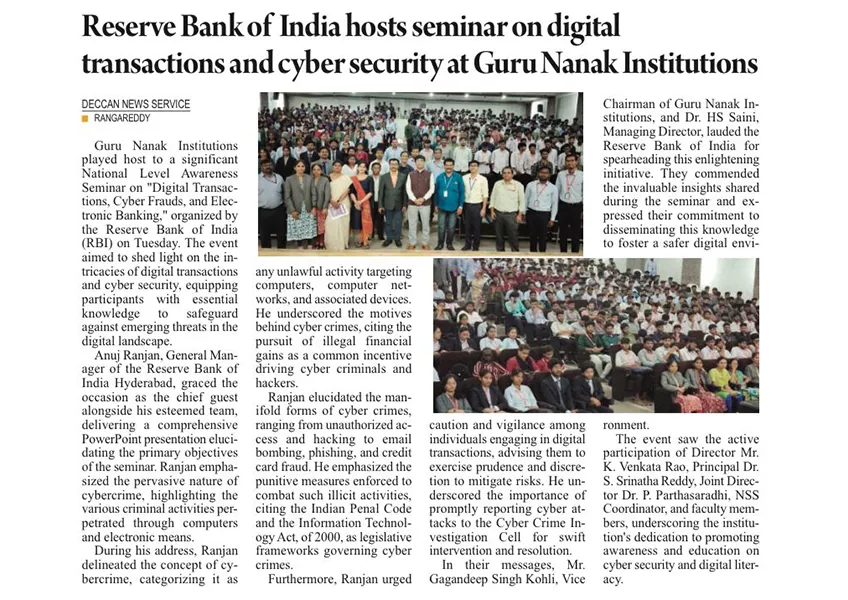 Reserve Bank of India hosts seminar on digital transactions and cyber security at Guru Nanak Institutions

DECCAN NEWS SERVICE
RANGAREDDY

Guru Nanak Institutions played host to a significant National Level Awareness Seminar on "Digital Transactions, Cyber Frauds, and Electronic Banking," organized by the Reserve Bank of India (RBI) on Tuesday. The event aimed to shed light on the intricacies of digital transactions and cyber security, equipping participants with essential knowledge to safeguard against emerging threats in the digital landscape.

Anuj Ranjan, General Manager of the Reserve Bank of India Hyderabad, graced the occasion as the chief guest alongside his esteemed team, delivering a comprehensive PowerPoint presentation elucidating the primary objectives of the seminar. Ranjan emphasized the pervasive nature of cybercrime, highlighting the various criminal activities perpetrated through computers and electronic means.

During his address, Ranjan delineated the concept of cybercrime, categorizing it as any unlawful activity targeting computers, computer networks, and associated devices. He underscored the motives behind cyber crimes, citing the pursuit of illegal financial gains as a common incentive driving cyber criminals and hackers.

Ranjan elucidated the manifold forms of cyber crimes, ranging from unauthorized access and hacking to email bombing, phishing, and credit card fraud. He emphasized the punitive measures enforced to combat such illicit activities, citing the Indian Penal Code and the Information Technology Act, of 2000, as legislative frameworks governing cyber crimes.

Furthermore, Ranjan urged caution and vigilance among individuals engaging in digital transactions, advising them to exercise prudence and discretion to mitigate risks. He underscored the importance of promptly reporting cyber attacks to the Cyber Crime Investigation Cell for swift intervention and resolution.

In their messages, Mr. Gagandeep Singh Kohli, Vice Chairman of Guru Nanak Institutions, and Dr. HS Saini, Managing Director, lauded the Reserve Bank of India for spearheading this enlightening initiative. They commended the invaluable insights shared during the seminar and expressed their commitment to disseminating this knowledge to foster a safer digital environment.

The event saw the active participation of Director Mr. K. Venkata Rao, Principal Dr. S. Srinatha Reddy, Joint Director Dr. P. Parthasaradhi, NSS Coordinator, and faculty members, underscoring the institution's dedication to promoting awareness and education on cyber security and digital literacy.